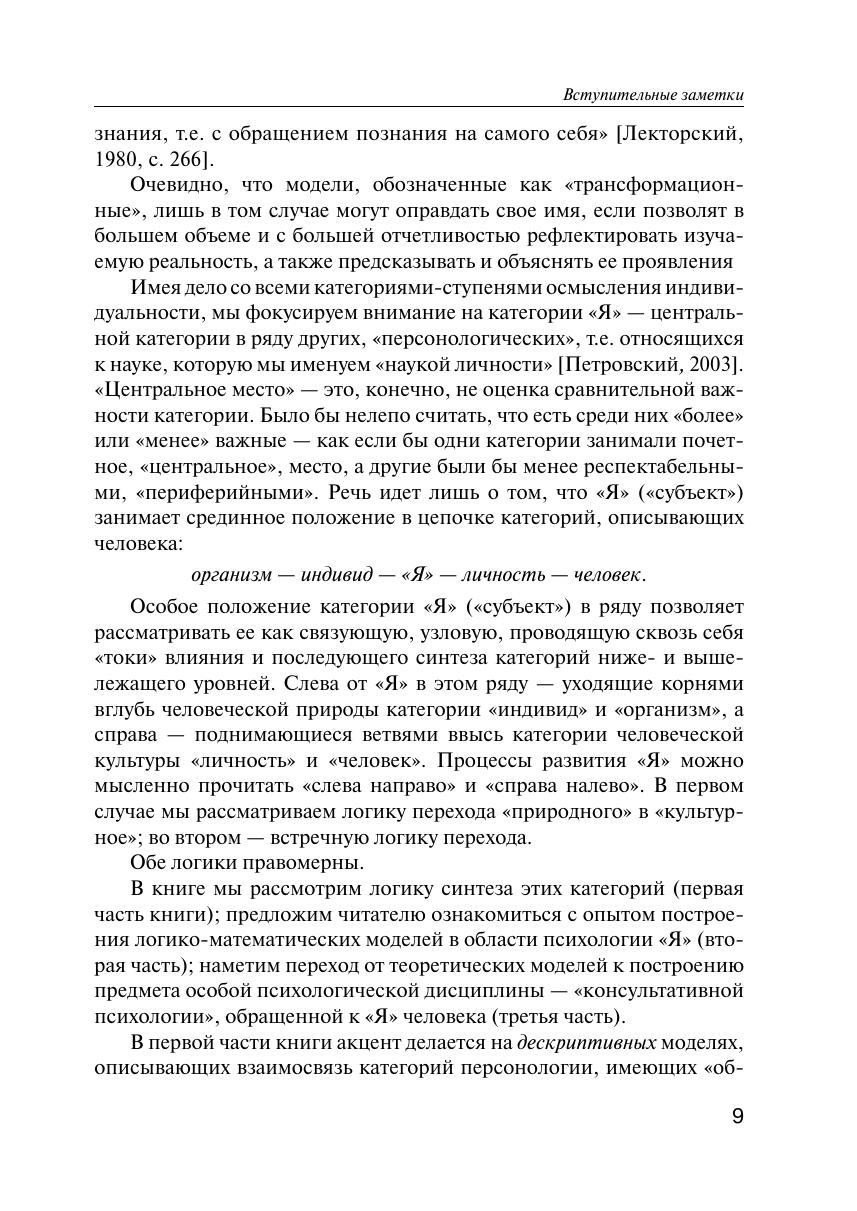 Вступительные заметки

знания, т.е. с обращением познания на самого себя» [Лекторский, 1980, с. 266].

Очевидно, что модели, обозначенные как «трансформационные», лишь в том случае могут оправдать свое имя, если позволят в большем объеме и с большей отчетливостью рефлектировать изучаемую реальность, а также предсказывать и объяснять ее проявления

Имея дело со всеми категориями-ступенями осмысления индивидуальности, мы фокусируем внимание на категории «Я» — центральной категории в ряду других, «персонологических», т.е. относящихся к науке, которую мы именуем «наукой личности» [Петровский, 2003]. «Центральное место» — это, конечно, не оценка сравнительной важности категории. Было бы нелепо считать, что есть среди них «более» или «менее» важные — как если бы одни категории занимали почетное, «центральное», место, а другие были бы менее респектабельными, «периферийными». Речь идет лишь о том, что «Я» («субъект») занимает срединное положение в цепочке категорий, описывающих человека:

организм — индивид — «Я» — личность — человек.

Особое положение категории «Я» («субъект») в ряду позволяет рассматривать ее как связующую, узловую, проводящую сквозь себя «токи» влияния и последующего синтеза категорий ниже- и вышележащего уровней. Слева от «Я» в этом ряду — уходящие корнями вглубь человеческой природы категории «индивид» и «организм», а справа — поднимающиеся ветвями ввысь категории человеческой культуры «личность» и «человек». Процессы развития «Я» можно мысленно прочитать «слева направо» и «справа налево». В первом случае мы рассматриваем логику перехода «природного» в «культурное»; во втором — встречную логику перехода.

Обе логики правомерны.

В книге мы рассмотрим логику синтеза этих категорий (первая часть книги); предложим читателю ознакомиться с опытом построения логико-математических моделей в области психологии «Я» (вторая часть); наметим переход от теоретических моделей к построению предмета особой психологической дисциплины — «консультативной психологии», обращенной к «Я» человека (третья часть).

В первой части книги акцент делается на дескриптивных моделях, описывающих взаимосвязь категорий персонологии, имеющих «об-

9